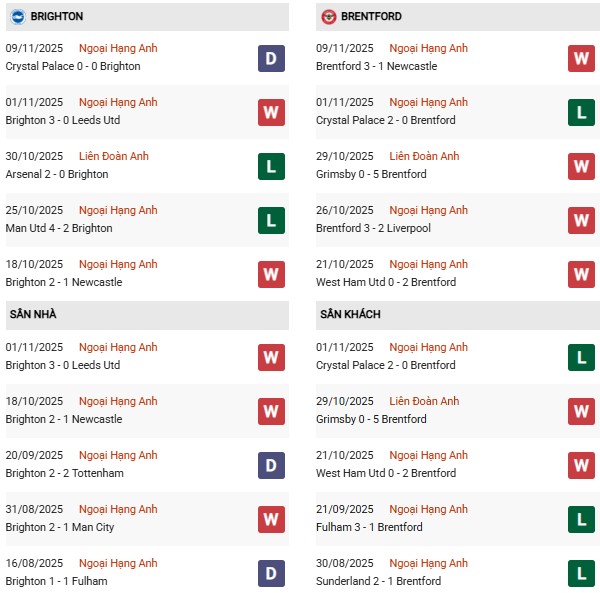 BRIGHTON

09/11/2025 Ngoại Hạng Anh
Crystal Palace 0 - 0 Brighton
D

01/11/2025 Ngoại Hạng Anh
Brighton 3 - 0 Leeds Utd
W

30/10/2025 Liên Đoàn Anh
Arsenal 2 - 0 Brighton
L

25/10/2025 Ngoại Hạng Anh
Man Utd 4 - 2 Brighton
L

18/10/2025 Ngoại Hạng Anh
Brighton 2 - 1 Newcastle
W

SÂN NHÀ

01/11/2025 Ngoại Hạng Anh
Brighton 3 - 0 Leeds Utd
W

18/10/2025 Ngoại Hạng Anh
Brighton 2 - 1 Newcastle
W

20/09/2025 Ngoại Hạng Anh
Brighton 2 - 2 Tottenham
D

31/08/2025 Ngoại Hạng Anh
Brighton 2 - 1 Man City
W

16/08/2025 Ngoại Hạng Anh
Brighton 1 - 1 Fulham
D

BRENTFORD

09/11/2025 Ngoại Hạng Anh
Brentford 3 - 1 Newcastle
W

01/11/2025 Ngoại Hạng Anh
Crystal Palace 2 - 0 Brentford
L

29/10/2025 Liên Đoàn Anh
Grimsby 0 - 5 Brentford
W

26/10/2025 Ngoại Hạng Anh
Brentford 3 - 2 Liverpool
W

21/10/2025 Ngoại Hạng Anh
West Ham Utd 0 - 2 Brentford
W

SÂN KHÁCH

01/11/2025 Ngoại Hạng Anh
Crystal Palace 2 - 0 Brentford
L

29/10/2025 Liên Đoàn Anh
Grimsby 0 - 5 Brentford
W

21/10/2025 Ngoại Hạng Anh
West Ham Utd 0 - 2 Brentford
W

21/09/2025 Ngoại Hạng Anh
Fulham 3 - 1 Brentford
L

30/08/2025 Ngoại Hạng Anh
Sunderland 2 - 1 Brentford
L